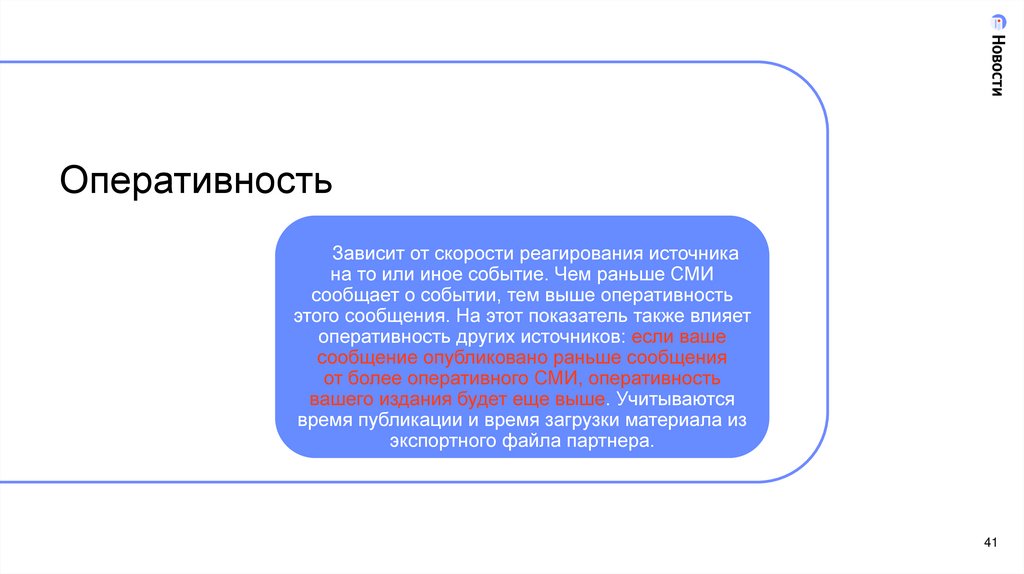 Новости

Оперативность

Зависит от скорости реагирования источника на то или иное событие. Чем раньше СМИ сообщает о событии, тем выше оперативность этого сообщения. На этот показатель также влияет оперативность других источников: если ваше сообщение опубликовано раньше сообщения от более оперативного СМИ, оперативность вашего издания будет еще выше. Учитываются время публикации и время загрузки материала из экспортного файла партнера.

41